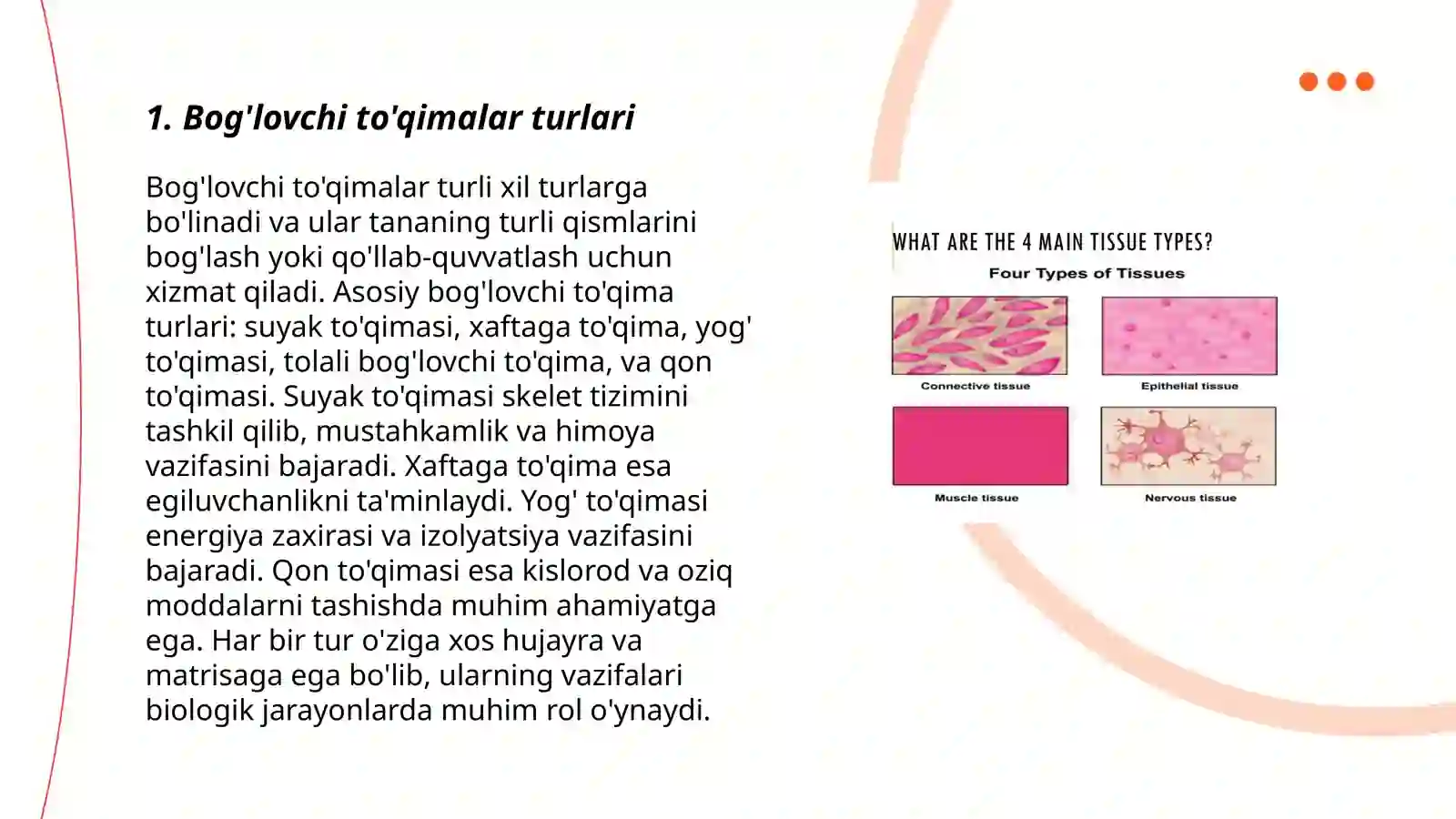 1. Bog'lovchi to'qimalar turlari

Bog'lovchi to'qimalar turli xil turlarga bo'linadi va ular tananing turli qismlarini bog'lash yoki qo'llab-quvvatlash uchun xizmat qiladi. Asosiy bog'lovchi to'qima turlari: suyak to'qimasi, xaftaga to'qima, yog' to'qimasi, tolali bog'lovchi to'qima, va qon to'qimasi. Suyak to'qimasi skelet tizimini tashkil qilib, mustahkamlik va himoya vazifasini bajaradi. Xaftaga to'qima esa egiluvchanlikni ta'minlaydi. Yog' to'qimasi energiya zaxirasi va izolyatsiya vazifasini bajaradi. Qon to'qimasi esa kislorod va oziq moddalarni tashishda muhim ahamiyatga ega. Har bir tur o'ziga xos hujayra va matrisaga ega bo'lib, ularning vazifalari biologik jarayonlarda muhim rol o'ynaydi.

WHAT ARE THE 4 MAIN TISSUE TYPES?

Four Types of Tissues

Connective tissue

Epithelial tissue

Muscle tissue

Nervous tissue